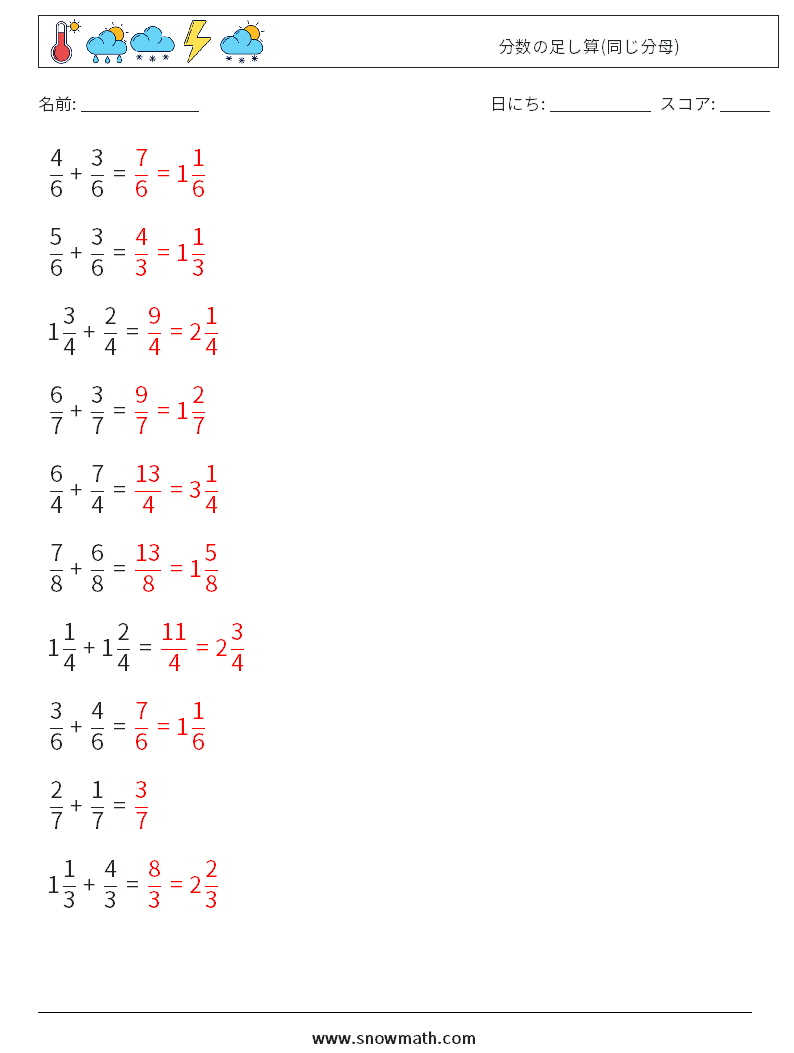 分数の足し算(同じ分母)

名前: ______________

日にち: ____________ スコア: ______

$\frac{4}{6} + \frac{3}{6} = \frac{7}{6} = 1\frac{1}{6}$

$\frac{5}{6} + \frac{3}{6} = \frac{4}{3} = 1\frac{1}{3}$

$1\frac{3}{4} + \frac{2}{4} = \frac{9}{4} = 2\frac{1}{4}$

$\frac{6}{7} + \frac{3}{7} = \frac{9}{7} = 1\frac{2}{7}$

$\frac{6}{4} + \frac{7}{4} = \frac{13}{4} = 3\frac{1}{4}$

$\frac{7}{8} + \frac{6}{8} = \frac{13}{8} = 1\frac{5}{8}$

$1\frac{1}{4} + 1\frac{2}{4} = \frac{11}{4} = 2\frac{3}{4}$

$\frac{3}{6} + \frac{4}{6} = \frac{7}{6} = 1\frac{1}{6}$

$\frac{2}{7} + \frac{1}{7} = \frac{3}{7}$

$1\frac{1}{3} + \frac{4}{3} = \frac{8}{3} = 2\frac{2}{3}$

www.snowmath.com